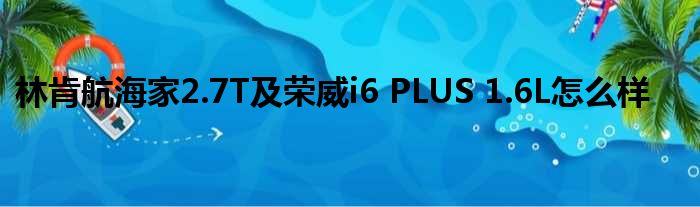 林肯航海家2.7T及荣威i6 PLUS 1.6L怎么样